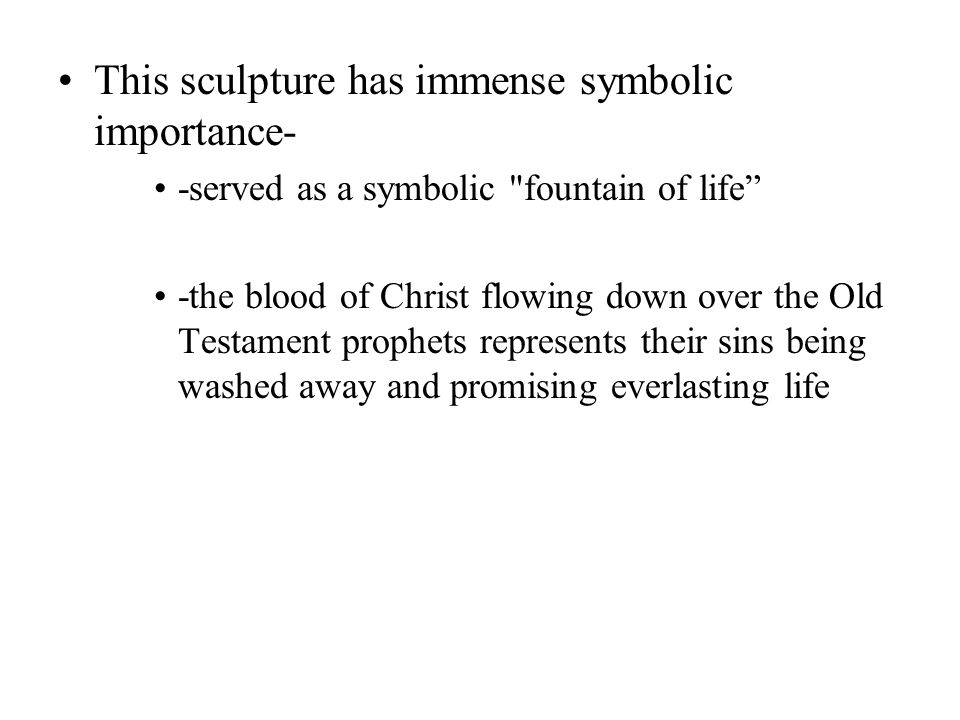 • This sculpture has immense symbolic importance-

• -served as a symbolic "fountain of life”

• -the blood of Christ flowing down over the Old Testament prophets represents their sins being washed away and promising everlasting life